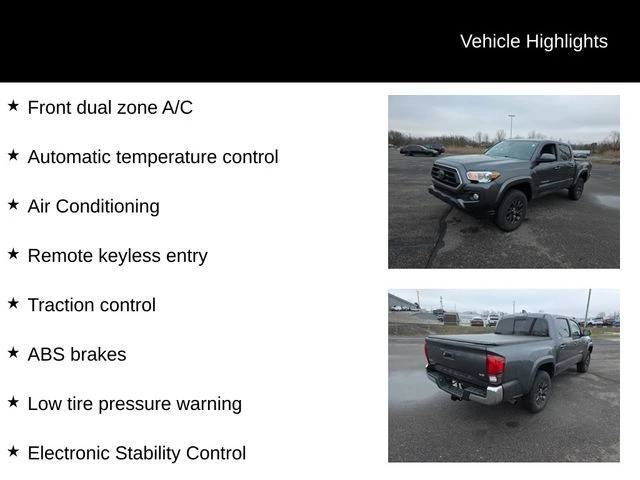 Vehicle Highlights

★ Front dual zone A/C

★ Automatic temperature control

★ Air Conditioning

★ Remote keyless entry

★ Traction control

★ ABS brakes

★ Low tire pressure warning

★ Electronic Stability Control